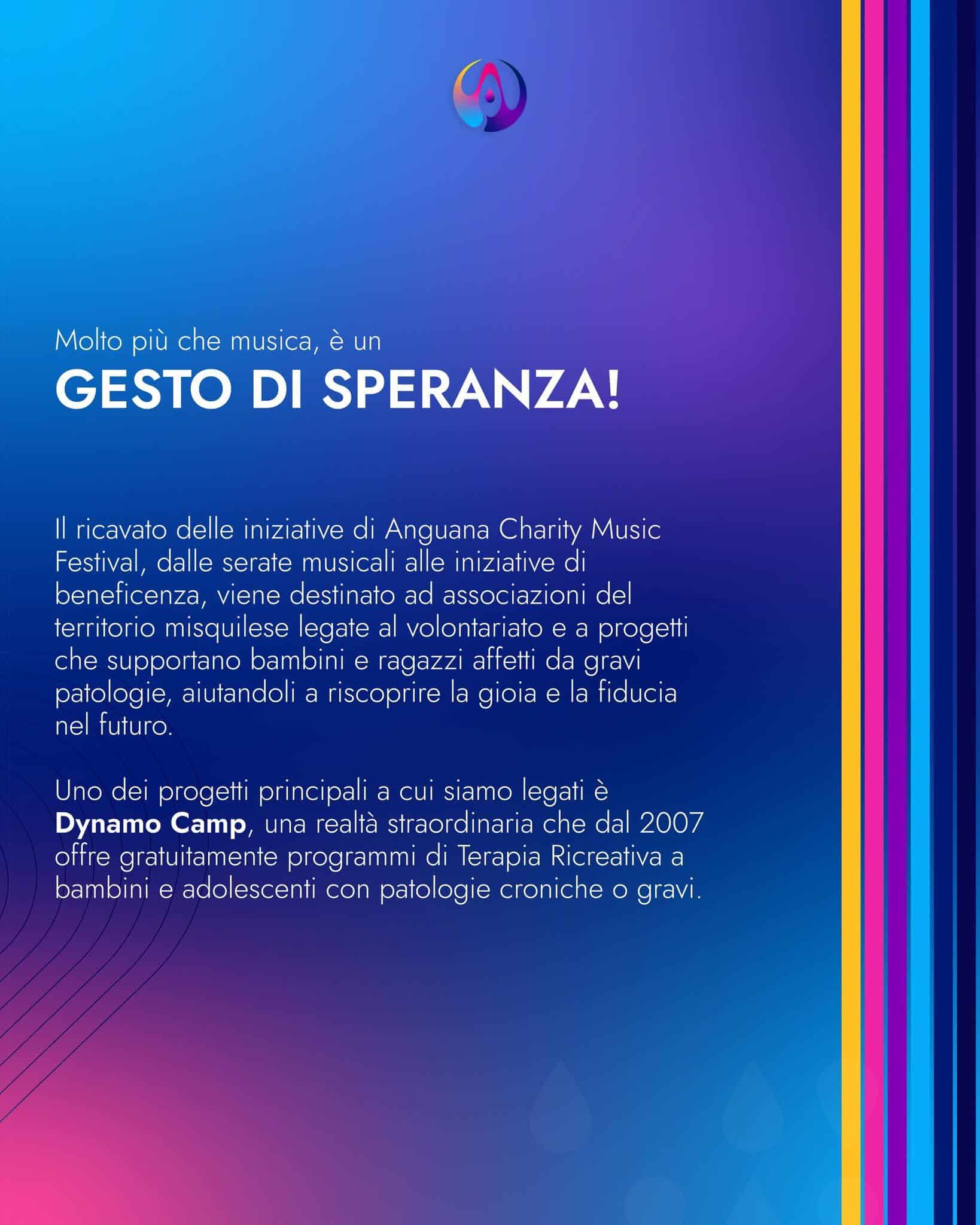 Molto più che musica, è un

GESTO DI SPERANZA!

Il ricavato delle iniziative di Anguana Charity Music Festival, dalle serate musicali alle iniziative di beneficenza, viene destinato ad associazioni del territorio misquilese legate al volontariato e a progetti che supportano bambini e ragazzi affetti da gravi patologie, aiutandoli a riscoprire la gioia e la fiducia nel futuro.

Uno dei progetti principali a cui siamo legati è Dynamo Camp, una realtà straordinaria che dal 2007 offre gratuitamente programmi di Terapia Ricreativa a bambini e adolescenti con patologie croniche o gravi.